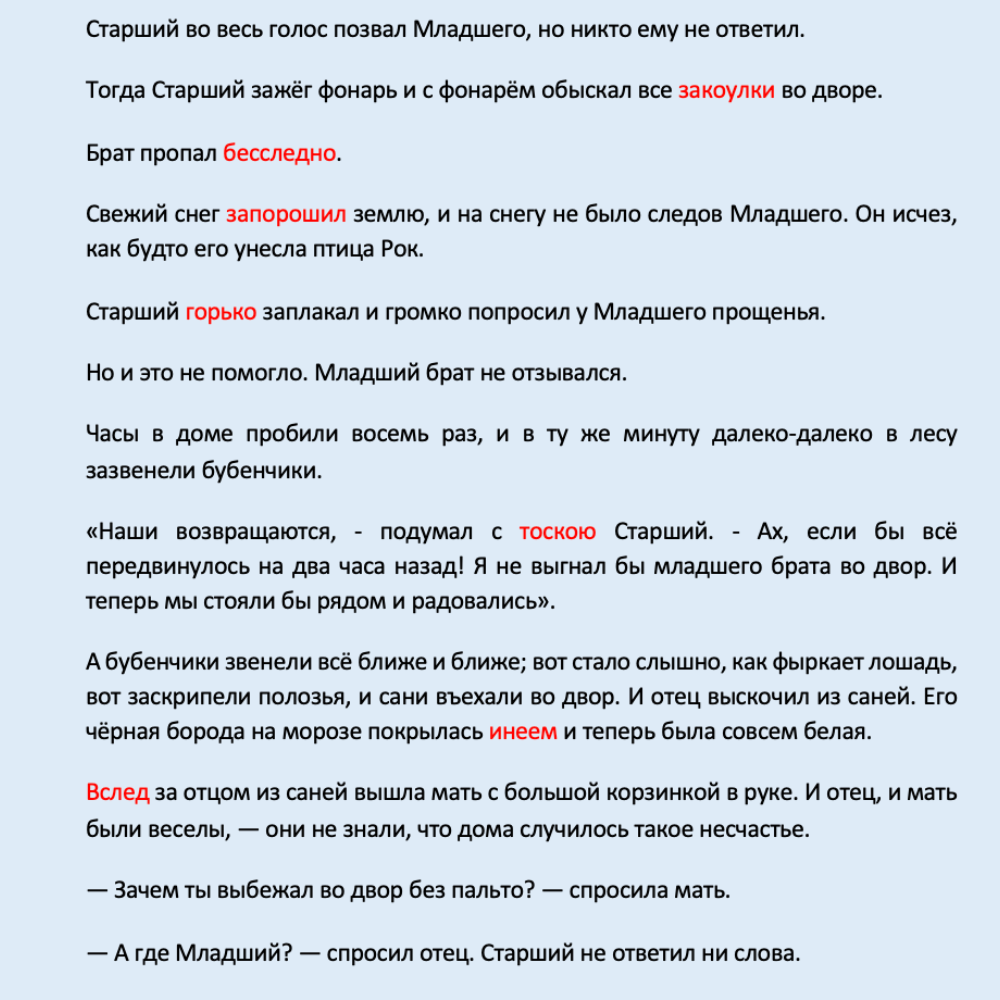 Старший во весь голос позвал Младшего, но никто ему не ответил.

Тогда Старший зажёг фонарь и с фонарём обыскал все закоулки во дворе.

Брат пропал бесследно.

Свежий снег запорошил землю, и на снегу не было следов Младшего. Он исчез, как будто его унесла птица Рок.

Старший горько заплакал и громко попросил у Младшего прощенья.

Но и это не помогло. Младший брат не отзывался.

Часы в доме пробили восемь раз, и в ту же минуту далеко-далеко в лесу зазвенели бубенчики.

«Наши возвращаются, - подумал с тоскою Старший. - Ах, если бы всё передвинулось на два часа назад! Я не выгнал бы младшего брата во двор. И теперь мы стояли бы рядом и радовались».

А бубенчики звенели всё ближе и ближе; вот стало слышно, как фыркает лошадь, вот заскрипели полозья, и сани въехали во двор. И отец выскочил из саней. Его чёрная борода на морозе покрылась инеем и теперь была совсем белая.

Вслед за отцом из саней вышла мать с большой корзинкой в руке. И отец, и мать были веселы, — они не знали, что дома случилось такое несчастье.

— Зачем ты выбежал во двор без пальто? — спросила мать.

— А где Младший? — спросил отец. Старший не ответил ни слова.